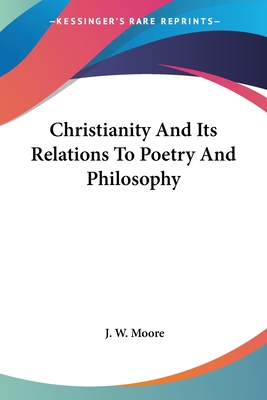 —KESSINGER'S RARE REPRINTS—

Christianity And Its Relations To Poetry And Philosophy

J. W. Moore